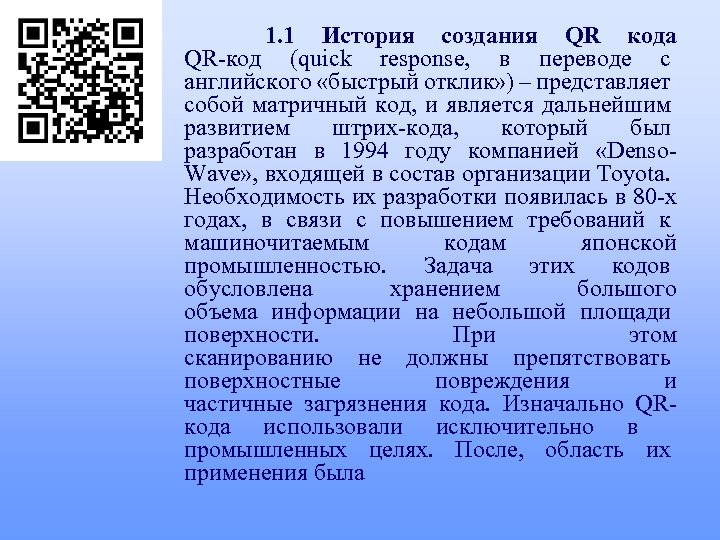 1.1 История создания QR кода

QR-код (quick response, в переводе с английского «быстрый отклик») – представляет собой матричный код, и является дальнейшим развитием штрих-кода, который был разработан в 1994 году компанией «Denso-Wave», входящей в состав организации Toyota. Необходимость их разработки появилась в 80-х годах, в связи с повышением требований к машиночитаемым кодам японской промышленностью. Задача этих кодов обусловлена хранением большого объема информации на небольшой площади поверхности. При этом сканированию не должны препятствовать поверхностные повреждения и частичные загрязнения кода. Изначально QR-кода использовали исключительно в промышленных целях. После, область их применения была